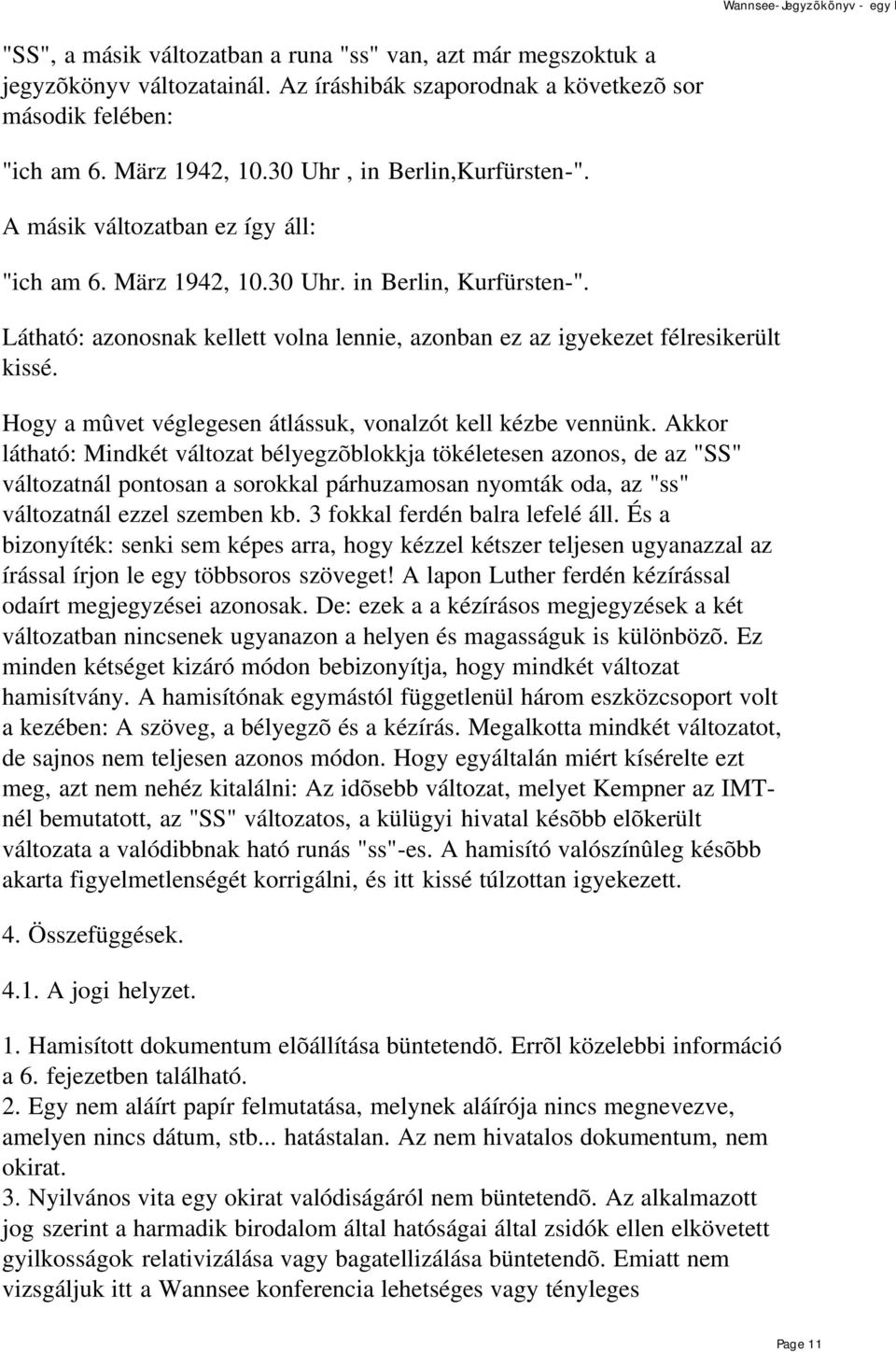 Wannsee-Jegyzõkönyv - egy

"SS", a másik változatban a runa "ss" van, azt már megszoktuk a jegyzõkönyv változatainál. Az íráshibák szaporodnak a következõ sor második felében:

"ich am 6. März 1942, 10.30 Uhr , in Berlin,Kurfürsten-".

A másik változatban ez így áll:

"ich am 6. März 1942, 10.30 Uhr. in Berlin, Kurfürsten-".

Látható: azonosnak kellett volna lennie, azonban ez az igyekezet félresikerült kissé.

Hogy a mûvet véglegesen átlássuk, vonalzót kell kézbe vennünk. Akkor látható: Mindkét változat bélyegzõblokkja tökéletesen azonos, de az "SS" változatnál pontosan a sorokkal párhuzamosan nyomták oda, az "ss" változatnál ezzel szemben kb. 3 fokkal ferdén balra lefelé áll. És a bizonyíték: senki sem képes arra, hogy kézzel kétszer teljesen ugyanazzal az írással írjon le egy többsoros szöveget! A lapon Luther ferdén kézírással odaírt megjegyzései azonosak. De: ezek a a kézírásos megjegyzések a két változatban nincsenek ugyanazon a helyen és magasságuk is különbözõ. Ez minden kétséget kizáró módon bebizonyítja, hogy mindkét változat hamisítvány. A hamisítónak egymástól függetlenül három eszközcsoport volt a kezében: A szöveg, a bélyegzõ és a kézírás. Megalkotta mindkét változatot, de sajnos nem teljesen azonos módon. Hogy egyáltalán miért kísérelte ezt meg, azt nem nehéz kitalálni: Az idõsebb változat, melyet Kempner az IMT-nél bemutatott, az "SS" változatos, a külügyi hivatal késõbb elõkerült változata a valódibbnak ható runás "ss"-es. A hamisító valószínûleg késõbb akarta figyelmetlenségét korrigálni, és itt kissé túlzottan igyekezett.

4. Összefüggések.

4.1. A jogi helyzet.

1. Hamisított dokumentum elõállítása büntetendõ. Errõl közelebbi információ a 6. fejezetben található.
2. Egy nem aláírt papír felmutatása, melynek aláírója nincs megnevezve, amelyen nincs dátum, stb... hatástalan. Az nem hivatalos dokumentum, nem okirat.
3. Nyilvános vita egy okirat valódiságáról nem büntetendõ. Az alkalmazott jog szerint a harmadik birodalom által hatóságai által zsidók ellen elkövetett gyilkosságok relativizálása vagy bagatellizálása büntetendõ. Emiatt nem vizsgáljuk itt a Wannsee konferencia lehetséges vagy tényleges

Page 11